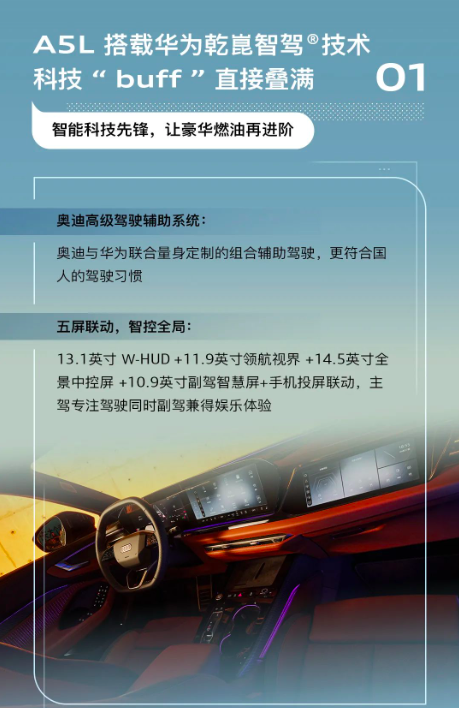 A5L 搭载华为乾崑智驾®技术
科技“buff”直接叠满

01

智能科技先锋，让豪华燃油再进阶

奥迪高级驾驶辅助系统：

奥迪与华为联合量身定制的组合辅助驾驶，更符合国人的驾驶习惯

五屏联动，智控全局：

13.1英寸 W-HUD +11.9英寸领航视界 +14.5英寸全景中控屏 +10.9英寸副驾智慧屏+手机投屏联动，主驾专注驾驶同时副驾兼得娱乐体验